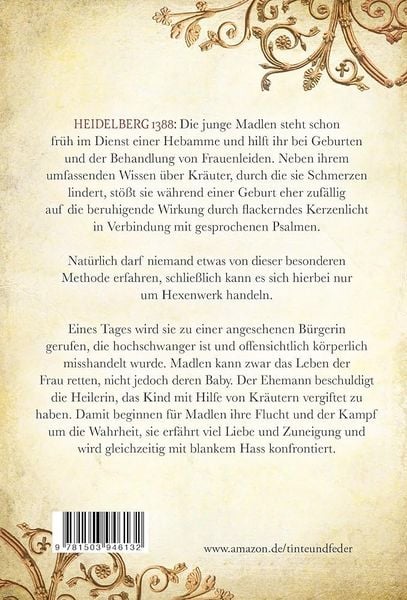 HEIDELBERG 1388: Die junge Madlen steht schon früh im Dienst einer Hebamme und hilft ihr bei Geburten und der Behandlung von Frauenleiden. Neben ihrem umfassenden Wissen über Kräuter, durch die sie Schmerzen lindert, stößt sie während einer Geburt eher zufällig auf die beruhigende Wirkung durch flackerndes Kerzenlicht in Verbindung mit gesprochenen Psalmen.

Natürlich darf niemand etwas von dieser besonderen Methode erfahren, schließlich kann es sich hierbei nur um Hexenwerk handeln.

Eines Tages wird sie zu einer angesehenen Bürgerin gerufen, die hochschwanger ist und offensichtlich körperlich misshandelt wurde. Madlen kann zwar das Leben der Frau retten, nicht jedoch deren Baby. Der Ehemann beschuldigt die Heilerin, das Kind mit Hilfe von Kräutern vergiftet zu haben. Damit beginnen für Madlen ihre Flucht und der Kampf um die Wahrheit, sie erfährt viel Liebe und Zuneigung und wird gleichzeitig mit blankem Hass konfrontiert.

9 781503 946132

www.amazon.de/tinteundfeder